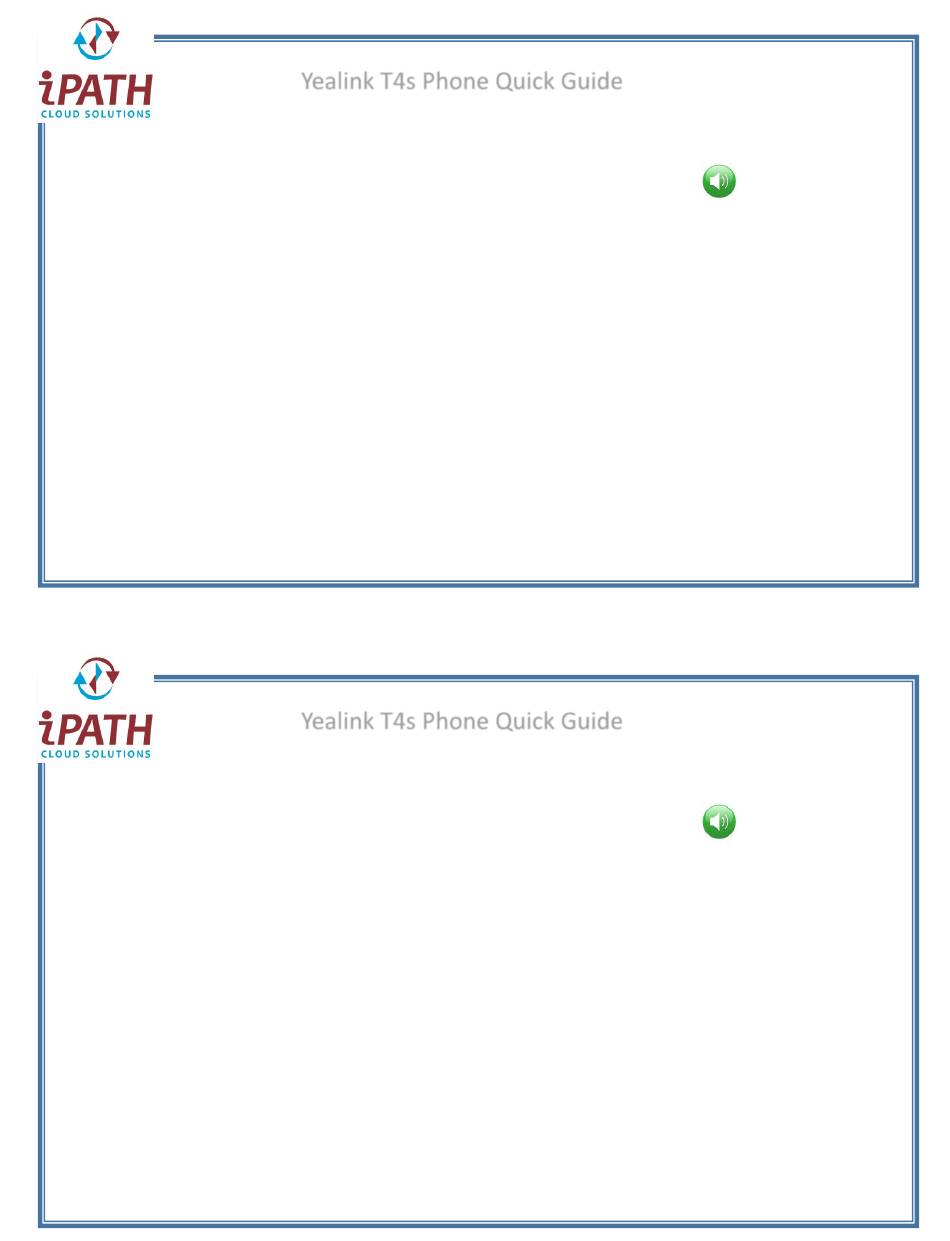 iPATH
CLOUD SOLUTIONS

Yealink T4s Phone Quick Guide

iPATH
CLOUD SOLUTIONS

Yealink T4s Phone Quick Guide